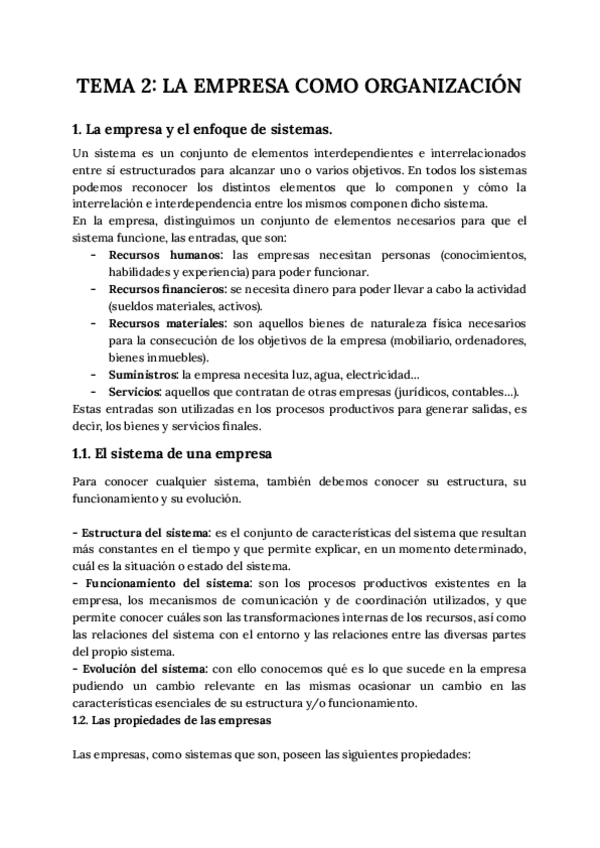 TEMA 2: LA EMPRESA COMO ORGANIZACIÓN

1. La empresa y el enfoque de sistemas.

Un sistema es un conjunto de elementos interdependientes e interrelacionados entre sí estructurados para alcanzar uno o varios objetivos. En todos los sistemas podemos reconocer los distintos elementos que lo componen y cómo la interrelación e interdependencia entre los mismos componen dicho sistema.
En la empresa, distinguimos un conjunto de elementos necesarios para que el sistema funcione, las entradas, que son:
- Recursos humanos: las empresas necesitan personas (conocimientos, habilidades y experiencia) para poder funcionar.
- Recursos financieros: se necesita dinero para poder llevar a cabo la actividad (sueldos materiales, activos).
- Recursos materiales: son aquellos bienes de naturaleza física necesarios para la consecución de los objetivos de la empresa (mobiliario, ordenadores, bienes inmuebles).
- Suministros: la empresa necesita luz, agua, electricidad…
- Servicios: aquellos que contratan de otras empresas (jurídicos, contables…).
Estas entradas son utilizadas en los procesos productivos para generar salidas, es decir, los bienes y servicios finales.

1.1. El sistema de una empresa

Para conocer cualquier sistema, también debemos conocer su estructura, su funcionamiento y su evolución.

- Estructura del sistema: es el conjunto de características del sistema que resultan más constantes en el tiempo y que permite explicar, en un momento determinado, cuál es la situación o estado del sistema.
- Funcionamiento del sistema: son los procesos productivos existentes en la empresa, los mecanismos de comunicación y de coordinación utilizados, y que permite conocer cuáles son las transformaciones internas de los recursos, así como las relaciones del sistema con el entorno y las relaciones entre las diversas partes del propio sistema.
- Evolución del sistema: con ello conocemos qué es lo que sucede en la empresa pudiendo un cambio relevante en las mismas ocasionar un cambio en las características esenciales de su estructura y/o funcionamiento.
1.2. Las propiedades de las empresas

Las empresas, como sistemas que son, poseen las siguientes propiedades: